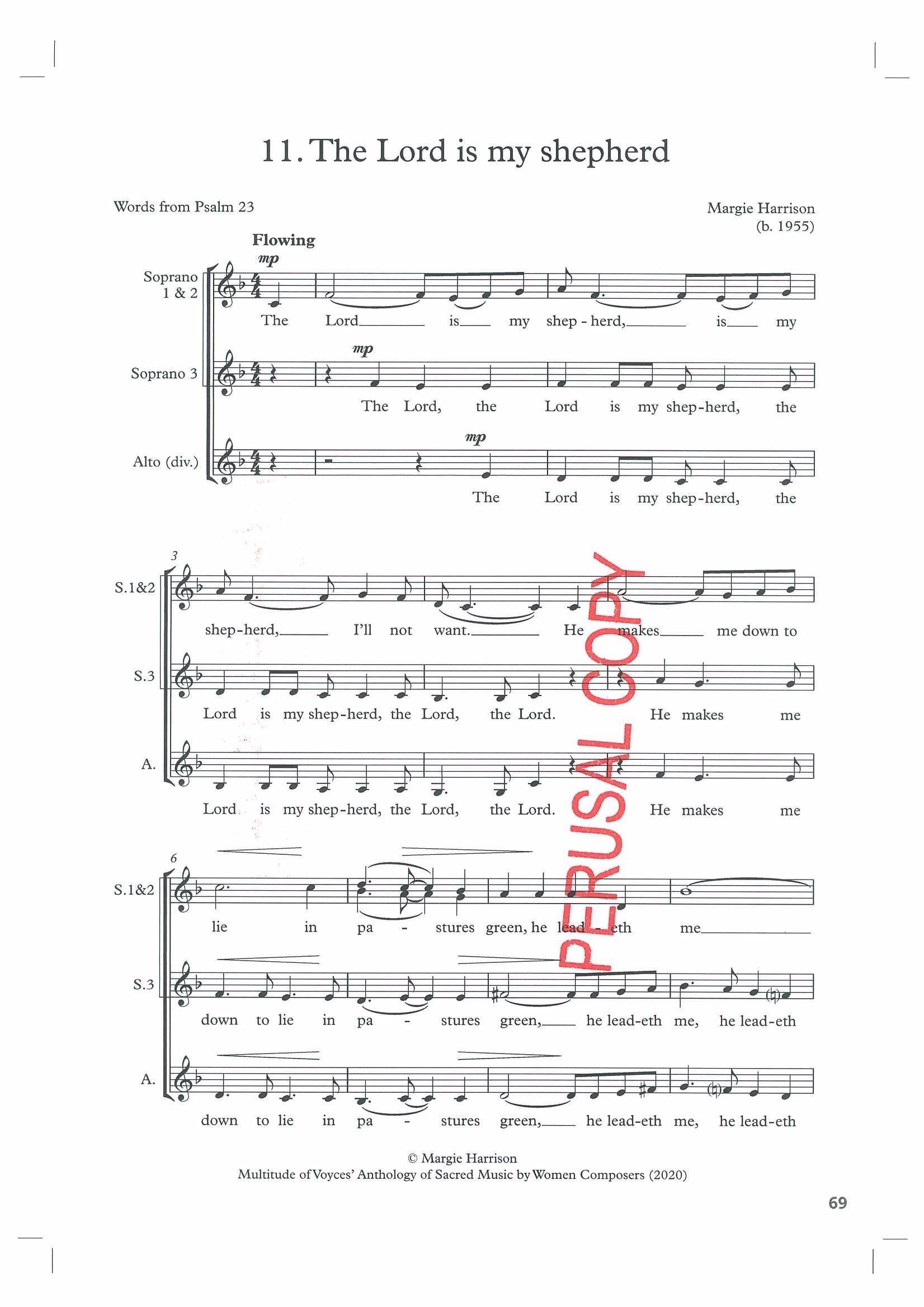 11. The Lord is my shepherd

Words from Psalm 23

Margie Harrison
(b. 1955)

Flowing

Soprano 1 & 2

mp

The Lord____ is____ my shep - herd,____ is____ my

Soprano 3

mp

The Lord, the Lord is my shep-herd, the

Alto (div.)

mp

The Lord is my shep-herd, the

3

S.1&2

shep-herd,____ I'll not want.____ He makes____ me down to

S.3

Lord is my shep-herd, the Lord, the Lord. He makes me

A.

Lord is my shep-herd, the Lord, the Lord. He makes me

6

S.1&2

lie in pa - stures green, he lead - eth me____

S.3

down to lie in pa - stures green,____ he lead-eth me, he lead-eth

A.

down to lie in pa - stures green,____ he lead-eth me, he lead-eth

© Margie Harrison
Multitude of Voyces' Anthology of Sacred Music by Women Composers (2020)

69

PERUSAL COPY